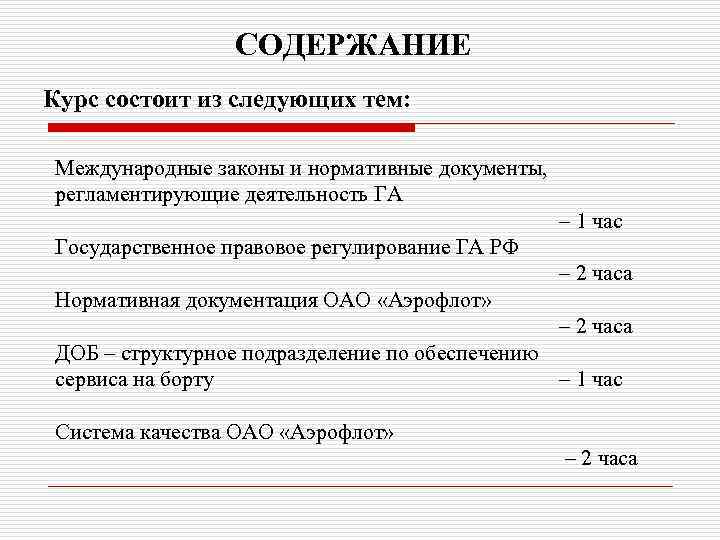 СОДЕРЖАНИЕ

Курс состоит из следующих тем:

Международные законы и нормативные документы, регламентирующие деятельность ГА

– 1 час

Государственное правовое регулирование ГА РФ

– 2 часа

Нормативная документация ОАО «Аэрофлот»

– 2 часа

ДОБ – структурное подразделение по обеспечению сервиса на борту – 1 час

Система качества ОАО «Аэрофлот»

– 2 часа